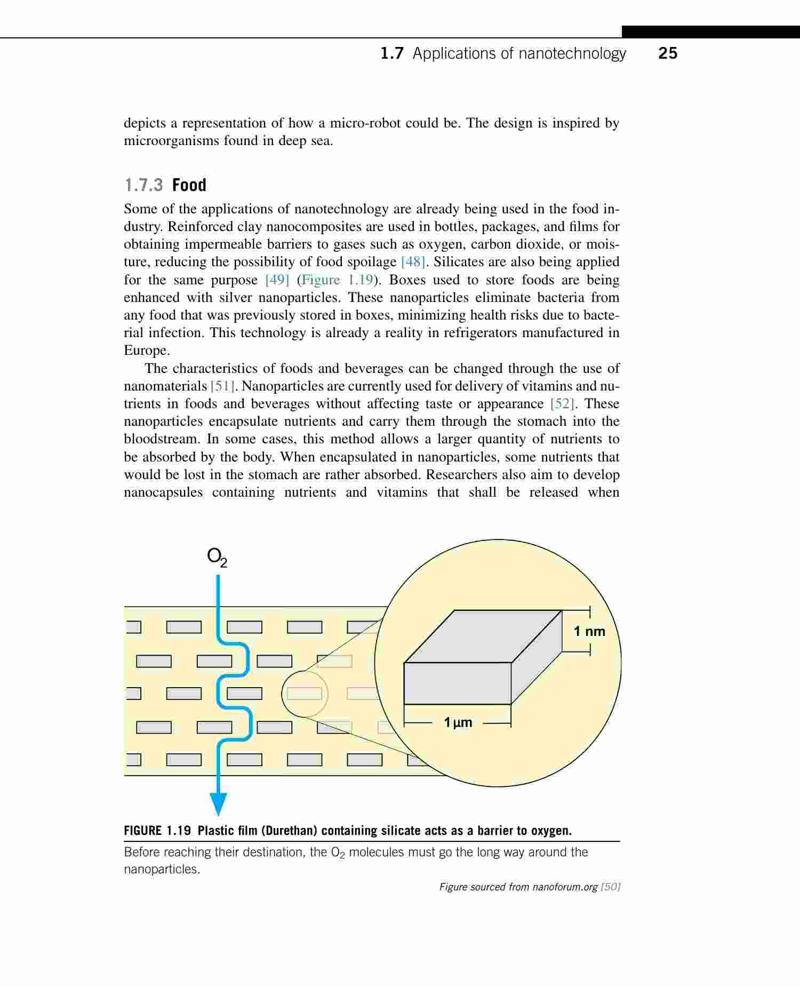 1.7 Applications of nanotechnology 25

depicts a representation of how a micro-robot could be. The design is inspired by microorganisms found in deep sea.

1.7.3 Food

Some of the applications of nanotechnology are already being used in the food industry. Reinforced clay nanocomposites are used in bottles, packages, and films for obtaining impermeable barriers to gases such as oxygen, carbon dioxide, or moisture, reducing the possibility of food spoilage [48]. Silicates are also being applied for the same purpose [49] (Figure 1.19). Boxes used to store foods are being enhanced with silver nanoparticles. These nanoparticles eliminate bacteria from any food that was previously stored in boxes, minimizing health risks due to bacterial infection. This technology is already a reality in refrigerators manufactured in Europe.

The characteristics of foods and beverages can be changed through the use of nanomaterials [51]. Nanoparticles are currently used for delivery of vitamins and nutrients in foods and beverages without affecting taste or appearance [52]. These nanoparticles encapsulate nutrients and carry them through the stomach into the bloodstream. In some cases, this method allows a larger quantity of nutrients to be absorbed by the body. When encapsulated in nanoparticles, some nutrients that would be lost in the stomach are rather absorbed. Researchers also aim to develop nanocapsules containing nutrients and vitamins that shall be released when

$O_2$

1 nm

1 μm

FIGURE 1.19 Plastic film (Durethan) containing silicate acts as a barrier to oxygen.

Before reaching their destination, the $O_2$ molecules must go the long way around the nanoparticles.

Figure sourced from nanoforum.org [50]